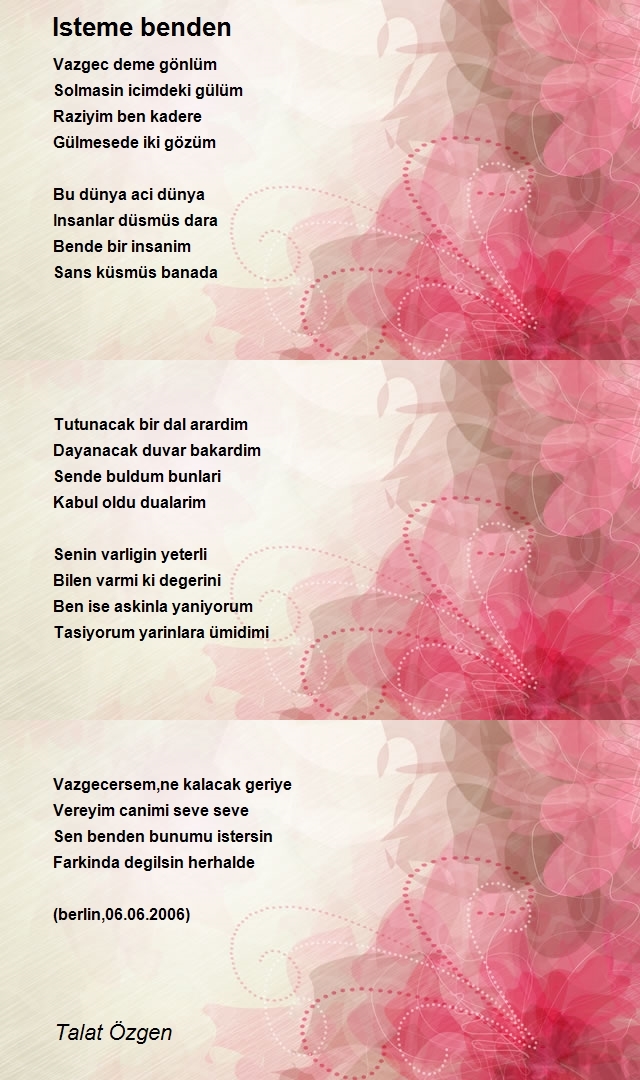 Isteme benden

Vazgec deme gönlüm
Solmasin icimdeki gülüm
Raziyim ben kadere
Gülmesede iki gözüm

Bu dünya aci dünya
Insanlar düsmüs dara
Bende bir insanim
Sans küsmüs banada

Tutunacak bir dal arardim
Dayanacak duvar bakardim
Sende buldum bunlari
Kabul oldu dualarim

Senin varligin yeterli
Bilen varmi ki degerini
Ben ise askinla yaniyorum
Tasiyorum yarinlara ümidimi

Vazgecersem,ne kalacak geriye
Vereyim canimi seve seve
Sen benden bunumu istersin
Farkinda degilsin herhalde

(berlin,06.06.2006)

Talat Özgen